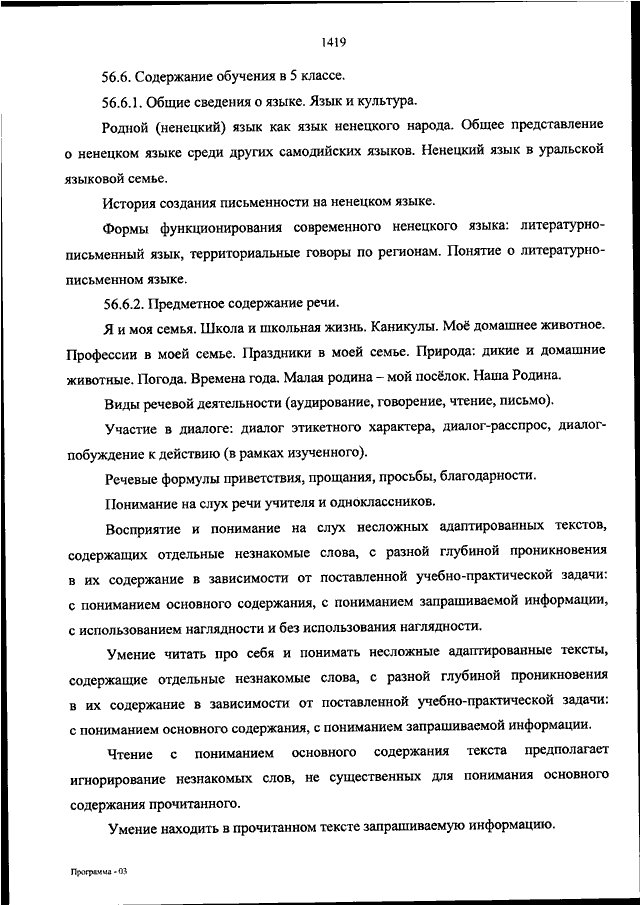 1419

56.6. Содержание обучения в 5 классе.

56.6.1. Общие сведения о языке. Язык и культура.

Родной (ненецкий) язык как язык ненецкого народа. Общее представление о ненецком языке среди других самодийских языков. Ненецкий язык в уральской языковой семье.

История создания письменности на ненецком языке.

Формы функционирования современного ненецкого языка: литературно-письменный язык, территориальные говоры по регионам. Понятие о литературно-письменном языке.

56.6.2. Предметное содержание речи.

Я и моя семья. Школа и школьная жизнь. Каникулы. Моё домашнее животное. Профессии в моей семье. Праздники в моей семье. Природа: дикие и домашние животные. Погода. Времена года. Малая родина – мой посёлок. Наша Родина.

Виды речевой деятельности (аудирование, говорение, чтение, письмо).

Участие в диалоге: диалог этикетного характера, диалог-расспрос, диалог-побуждение к действию (в рамках изученного).

Речевые формулы приветствия, прощания, просьбы, благодарности.

Понимание на слух речи учителя и одноклассников.

Восприятие и понимание на слух несложных адаптированных текстов, содержащих отдельные незнакомые слова, с разной глубиной проникновения в их содержание в зависимости от поставленной учебно-практической задачи: с пониманием основного содержания, с пониманием запрашиваемой информации, с использованием наглядности и без использования наглядности.

Умение читать про себя и понимать несложные адаптированные тексты, содержащие отдельные незнакомые слова, с разной глубиной проникновения в их содержание в зависимости от поставленной учебно-практической задачи: с пониманием основного содержания, с пониманием запрашиваемой информации.

Чтение с пониманием основного содержания текста предполагает игнорирование незнакомых слов, не существенных для понимания основного содержания прочитанного.

Умение находить в прочитанном тексте запрашиваемую информацию.

Программа - 03